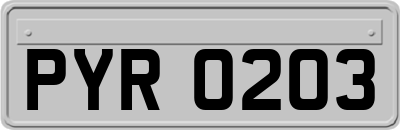 PYR 0203